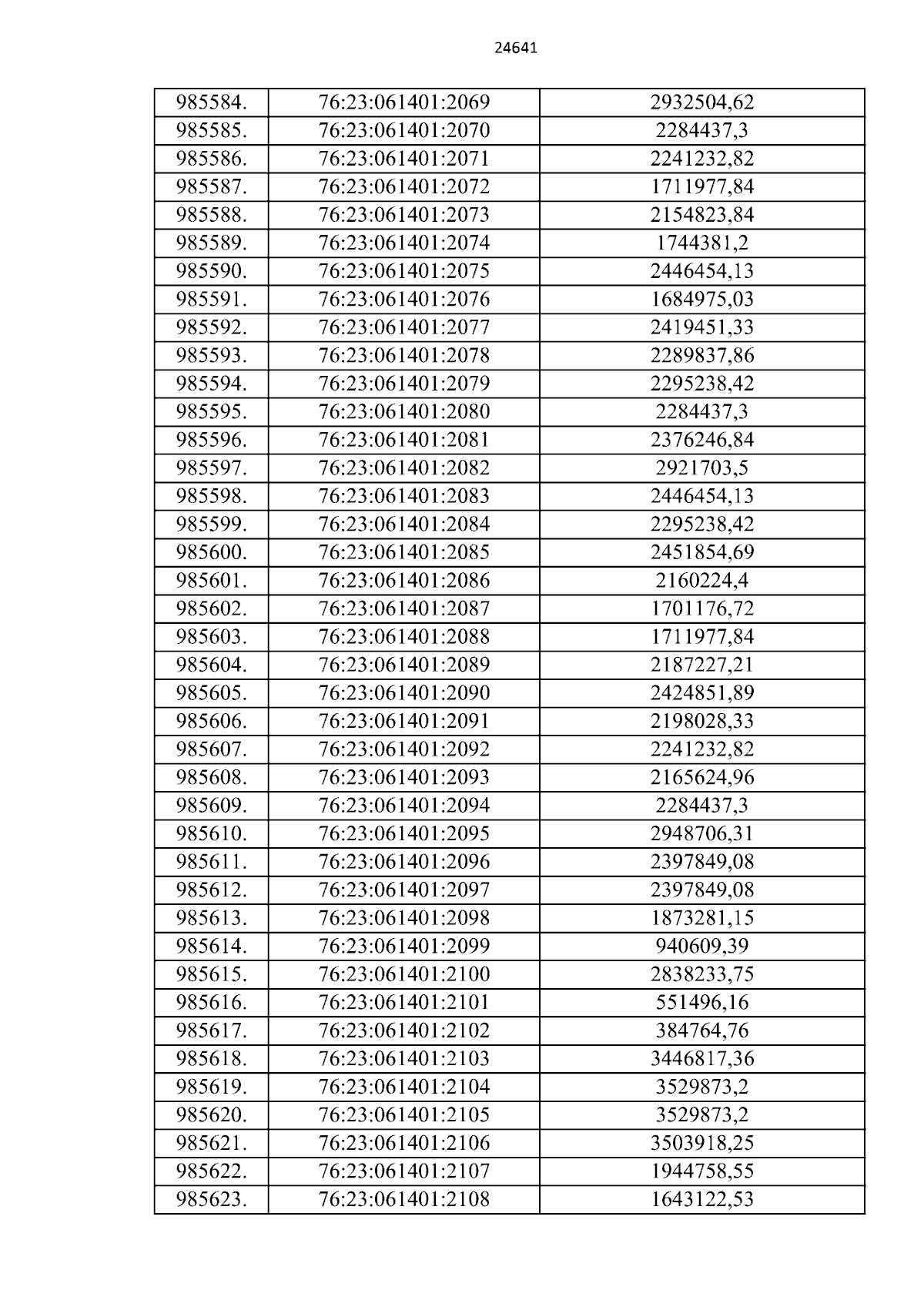 24641

| 985584. | 76:23:061401:2069 | 2932504,62 |
|---|---|---|
| 985585. | 76:23:061401:2070 | 2284437,3 |
| 985586. | 76:23:061401:2071 | 2241232,82 |
| 985587. | 76:23:061401:2072 | 1711977,84 |
| 985588. | 76:23:061401:2073 | 2154823,84 |
| 985589. | 76:23:061401:2074 | 1744381,2 |
| 985590. | 76:23:061401:2075 | 2446454,13 |
| 985591. | 76:23:061401:2076 | 1684975,03 |
| 985592. | 76:23:061401:2077 | 2419451,33 |
| 985593. | 76:23:061401:2078 | 2289837,86 |
| 985594. | 76:23:061401:2079 | 2295238,42 |
| 985595. | 76:23:061401:2080 | 2284437,3 |
| 985596. | 76:23:061401:2081 | 2376246,84 |
| 985597. | 76:23:061401:2082 | 2921703,5 |
| 985598. | 76:23:061401:2083 | 2446454,13 |
| 985599. | 76:23:061401:2084 | 2295238,42 |
| 985600. | 76:23:061401:2085 | 2451854,69 |
| 985601. | 76:23:061401:2086 | 2160224,4 |
| 985602. | 76:23:061401:2087 | 1701176,72 |
| 985603. | 76:23:061401:2088 | 1711977,84 |
| 985604. | 76:23:061401:2089 | 2187227,21 |
| 985605. | 76:23:061401:2090 | 2424851,89 |
| 985606. | 76:23:061401:2091 | 2198028,33 |
| 985607. | 76:23:061401:2092 | 2241232,82 |
| 985608. | 76:23:061401:2093 | 2165624,96 |
| 985609. | 76:23:061401:2094 | 2284437,3 |
| 985610. | 76:23:061401:2095 | 2948706,31 |
| 985611. | 76:23:061401:2096 | 2397849,08 |
| 985612. | 76:23:061401:2097 | 2397849,08 |
| 985613. | 76:23:061401:2098 | 1873281,15 |
| 985614. | 76:23:061401:2099 | 940609,39 |
| 985615. | 76:23:061401:2100 | 2838233,75 |
| 985616. | 76:23:061401:2101 | 551496,16 |
| 985617. | 76:23:061401:2102 | 384764,76 |
| 985618. | 76:23:061401:2103 | 3446817,36 |
| 985619. | 76:23:061401:2104 | 3529873,2 |
| 985620. | 76:23:061401:2105 | 3529873,2 |
| 985621. | 76:23:061401:2106 | 3503918,25 |
| 985622. | 76:23:061401:2107 | 1944758,55 |
| 985623. | 76:23:061401:2108 | 1643122,53 |